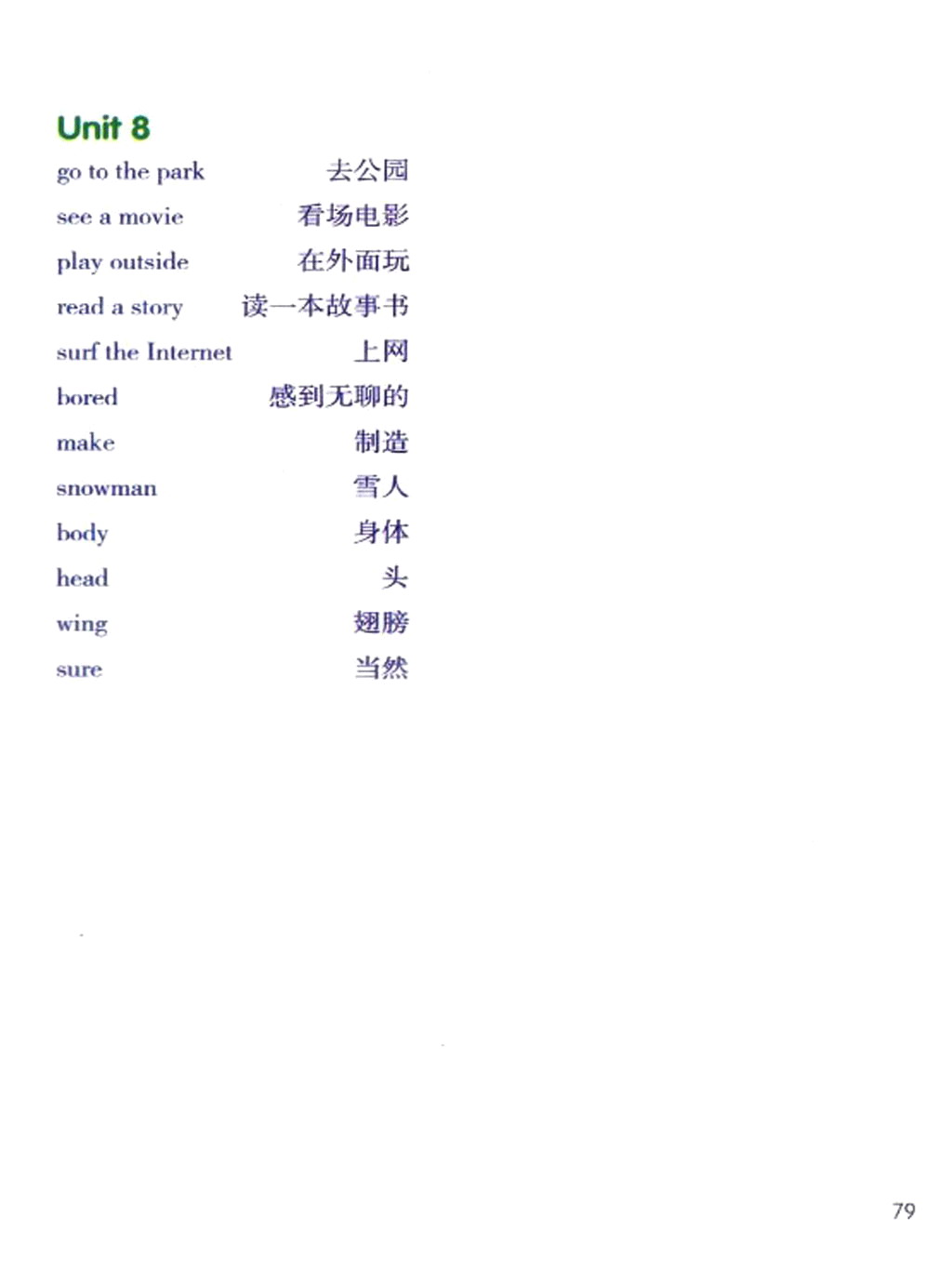 Unit 8

go to the park 去公园
see a movie 看场电影
play outside 在外面玩
read a story 读一本故事书
surf the Internet 上网
bored 感到无聊的
make 制造
snowman 雪人
body 身体
head 头
wing 翅膀
sure 当然

79